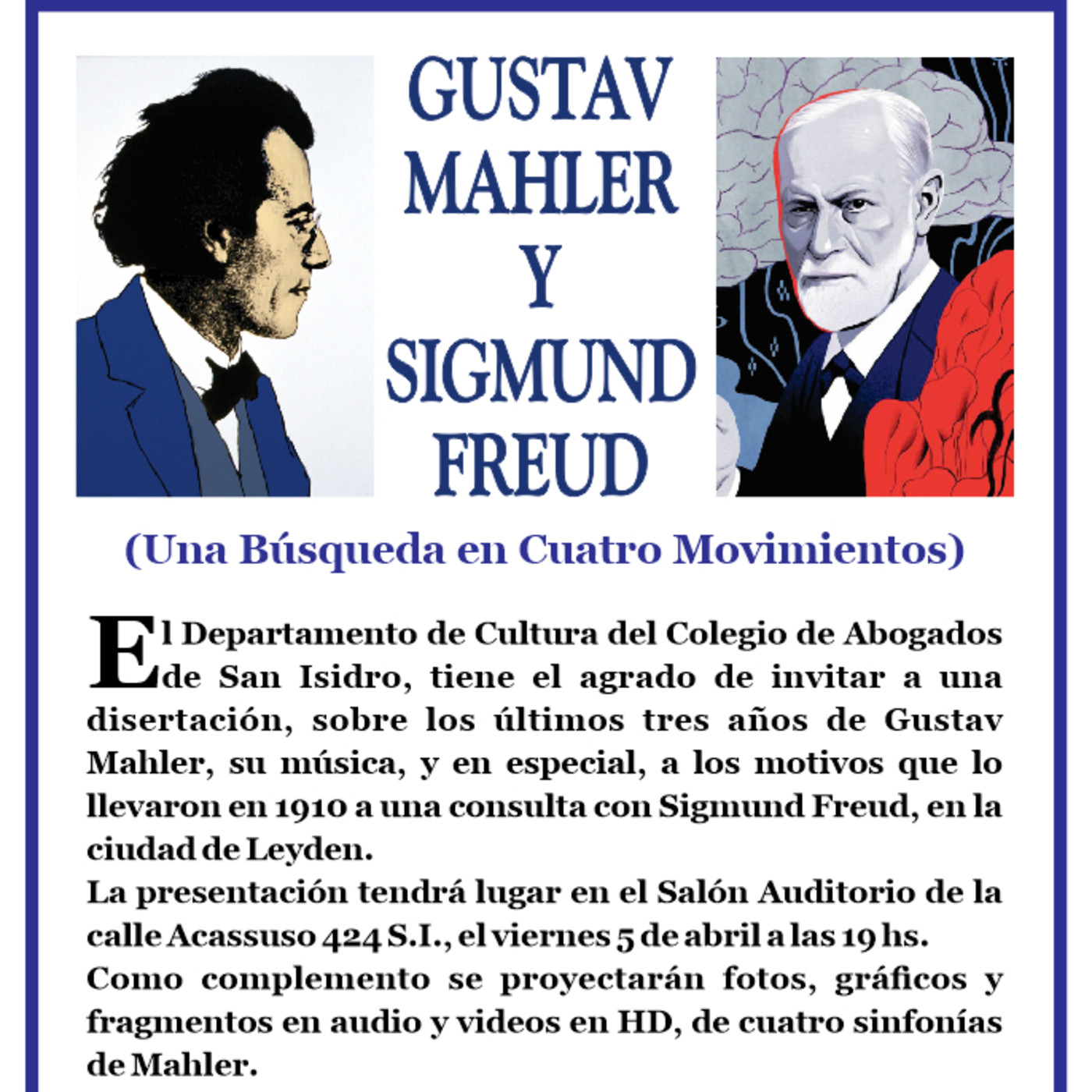 GUSTAV MAHLER Y SIGMUND FREUD

(Una Búsqueda en Cuatro Movimientos)

El Departamento de Cultura del Colegio de Abogados de San Isidro, tiene el agrado de invitar a una disertación, sobre los últimos tres años de Gustav Mahler, su música, y en especial, a los motivos que lo llevaron en 1910 a una consulta con Sigmund Freud, en la ciudad de Leyden.
La presentación tendrá lugar en el Salón Auditorio de la calle Acassuso 424 S.I., el viernes 5 de abril a las 19 hs.
Como complemento se proyectarán fotos, gráficos y fragmentos en audio y videos en HD, de cuatro sinfonías de Mahler.